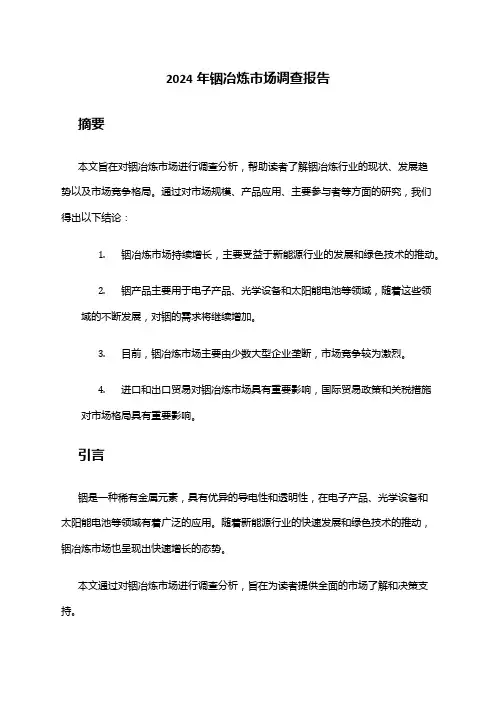 2024 年铟冶炼市场调查报告

摘要

本文旨在对铟冶炼市场进行调查分析，帮助读者了解铟冶炼行业的现状、发展趋势以及市场竞争格局。通过对市场规模、产品应用、主要参与者等方面的研究，我们得出以下结论：

1. 铟冶炼市场持续增长，主要受益于新能源行业的发展和绿色技术的推动。

2. 铟产品主要用于电子产品、光学设备和太阳能电池等领域，随着这些领域的不断发展，对铟的需求将继续增加。

3. 目前，铟冶炼市场主要由少数大型企业垄断，市场竞争较为激烈。

4. 进口和出口贸易对铟冶炼市场具有重要影响，国际贸易政策和关税措施对市场格局具有重要影响。

引言

铟是一种稀有金属元素，具有优异的导电性和透明性，在电子产品、光学设备和太阳能电池等领域有着广泛的应用。随着新能源行业的快速发展和绿色技术的推动，铟冶炼市场也呈现出快速增长的态势。

本文通过对铟冶炼市场进行调查分析，旨在为读者提供全面的市场了解和决策支持。